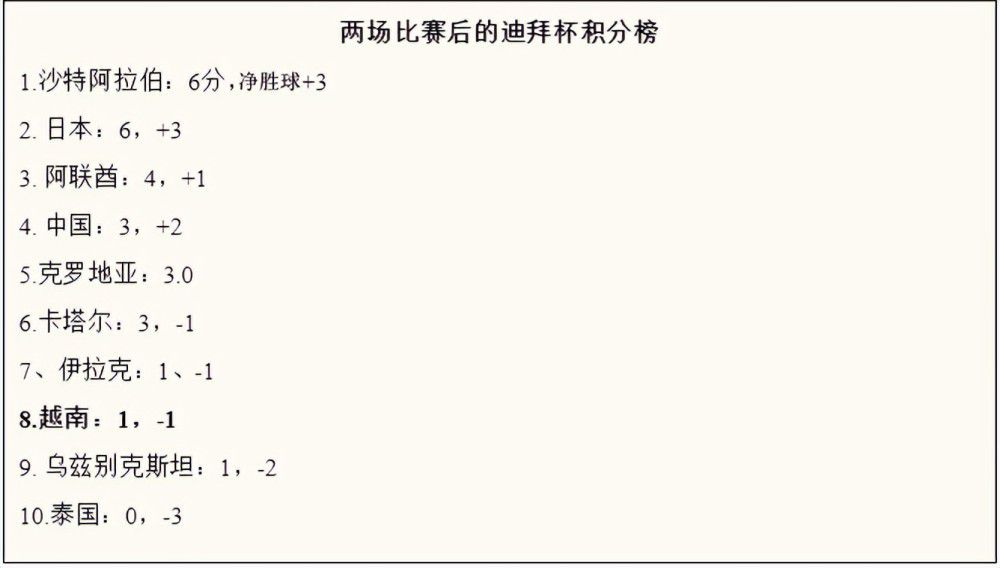 两场比赛后的迪拜杯积分榜

1.沙特阿拉伯：6分，净胜球+3

2. 日本：6，+3

3. 阿联酋：4，+1

4. 中国：3，+2

5.克罗地亚：3.0

6.卡塔尔：3，-1

7、伊拉克：1、-1

8.越南：1，-1

9. 乌兹别克斯坦：1，-2

10.泰国：0，-3